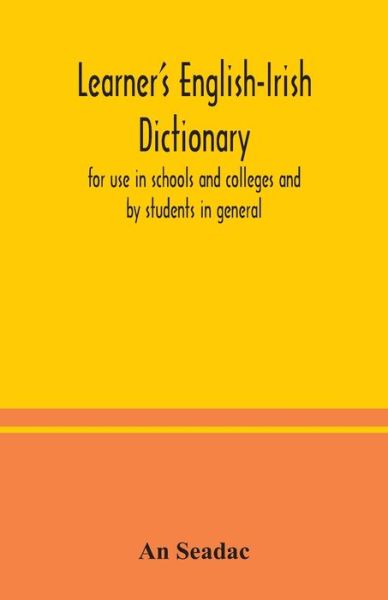 Learner's English-Irish Dictionary

for use in schools and colleges and by students in general

An Seadac